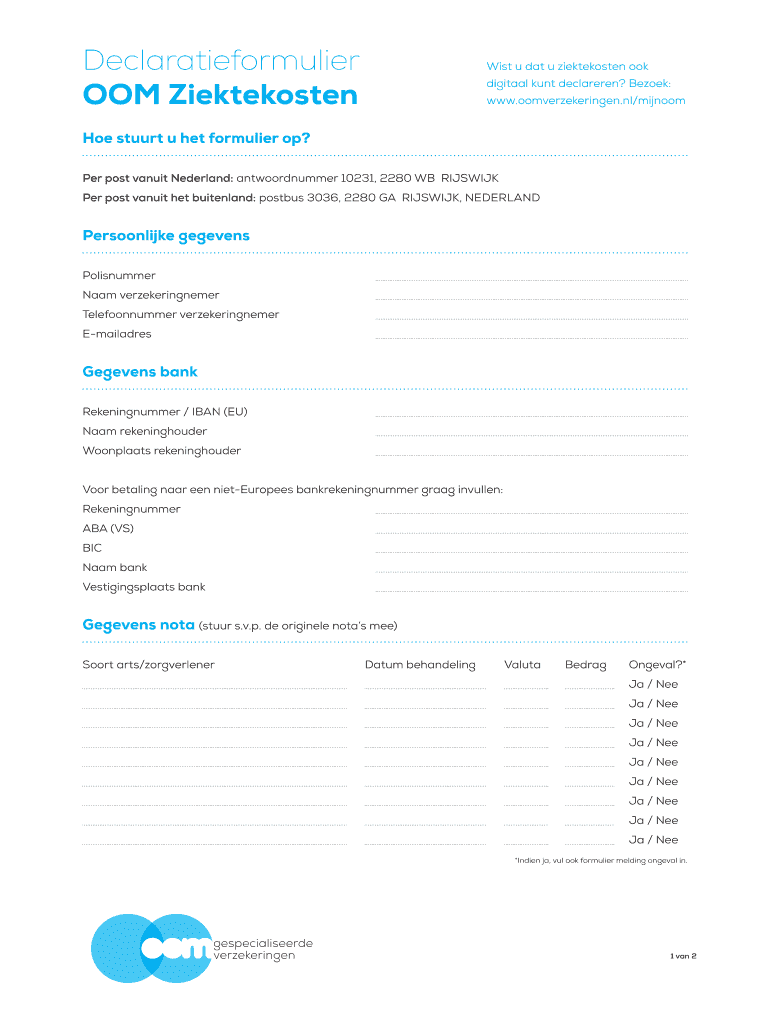 Declaratieformulier
OOM Ziektekosten

Wist u dat u ziektekosten ook digitaal kunt declareren? Bezoek: www.oomverzekeringen.nl/mijnoom

Hoe stuurt u het formulier op?

Per post vanuit Nederland: antwoordnummer 10231, 2280 WB RIJSWIJK
Per post vanuit het buitenland: postbus 3036, 2280 GA RIJSWIJK, NEDERLAND

Persoonlijke gegevens

Polisnummer
Naam verzekeringnemer
Telefoonnummer verzekeringnemer
E-mailadres

Gegevens bank

Rekeningnummer / IBAN (EU)
Naam rekeninghouder
Woonplaats rekeninghouder

Voor betaling naar een niet-Europees bankrekeningnummer graag invullen:
Rekeningnummer
ABA (VS)
BIC
Naam bank
Vestigingsplaats bank

Gegevens nota (stuur s.v.p. de originele nota's mee)

| Soort arts/zorgverlener | Datum behandeling | Valuta | Bedrag | Ongeval?* |
|---|---|---|---|---|
| | | | | Ja / Nee |
| | | | | Ja / Nee |
| | | | | Ja / Nee |
| | | | | Ja / Nee |
| | | | | Ja / Nee |
| | | | | Ja / Nee |
| | | | | Ja / Nee |
| | | | | Ja / Nee |
| | | | | Ja / Nee |

*Indien ja, vul ook formulier melding ongeval in.

oom gespecialiseerde verzekeringen

1 van 2